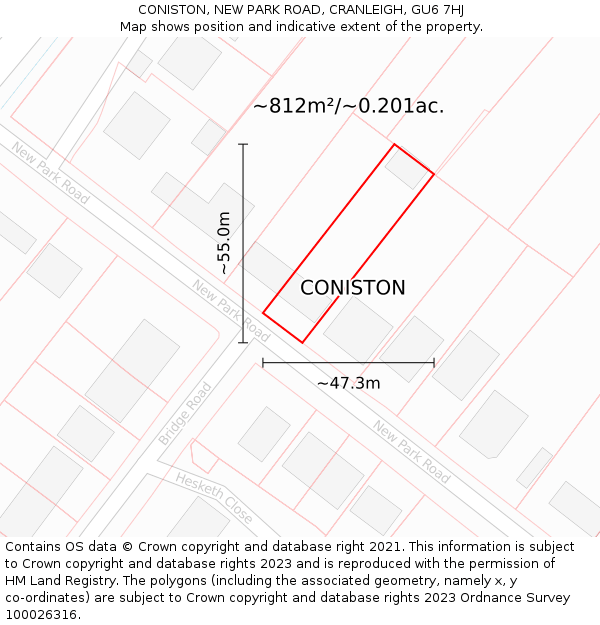 CONISTON, NEW PARK ROAD, CRANLEIGH, GU6 7HJ
Map shows position and indicative extent of the property.

~812m²/~0.201ac.

New Park Road

~55.0m

CONISTON

New Park Road

~47.3m

Bridge Road

New Park Road

Hesketh Close

Contains OS data © Crown copyright and database right 2021. This information is subject to Crown copyright and database rights 2023 and is reproduced with the permission of HM Land Registry. The polygons (including the associated geometry, namely x, y co-ordinates) are subject to Crown copyright and database rights 2023 Ordnance Survey 100026316.